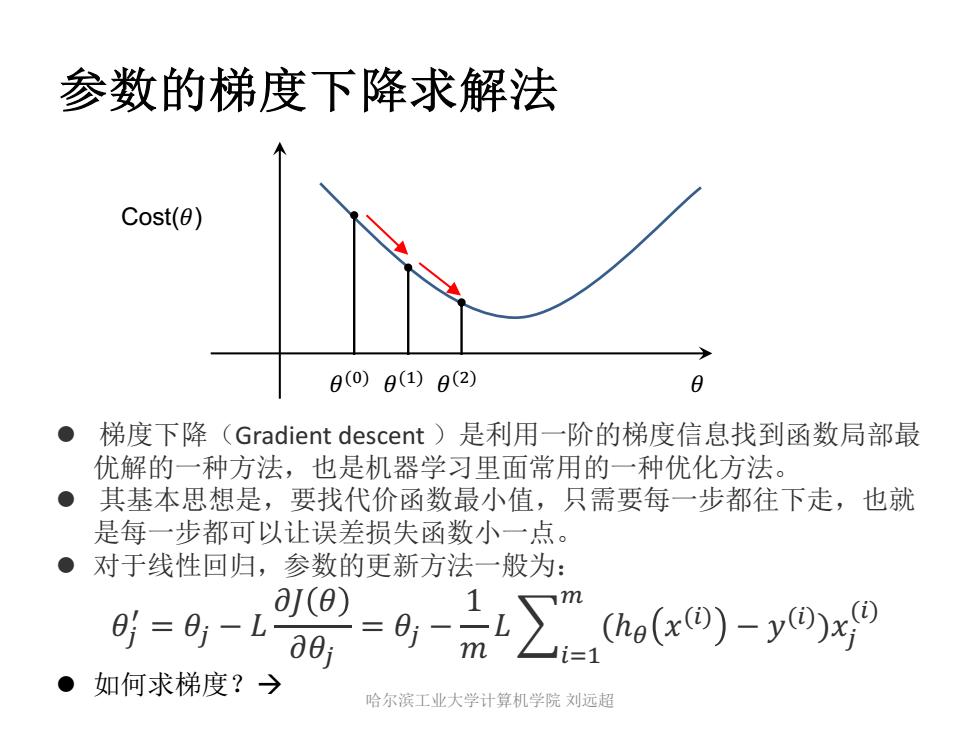 参数的梯度下降求解法

Cost($\theta$)

$\theta^{(0)}$ $\theta^{(1)}$ $\theta^{(2)}$ $\theta$

● 梯度下降（Gradient descent ）是利用一阶的梯度信息找到函数局部最优解的一种方法，也是机器学习里面常用的一种优化方法。
● 其基本思想是，要找代价函数最小值，只需要每一步都往下走，也就是每一步都可以让误差损失函数小一点。
● 对于线性回归，参数的更新方法一般为：
$\theta_j' = \theta_j - L\frac{\partial J(\theta)}{\partial \theta_j} = \theta_j - \frac{1}{m}L\sum_{i=1}^{m}(h_\theta(x^{(i)}) - y^{(i)})x_j^{(i)}$
● 如何求梯度？→

哈尔滨工业大学计算机学院 刘远超